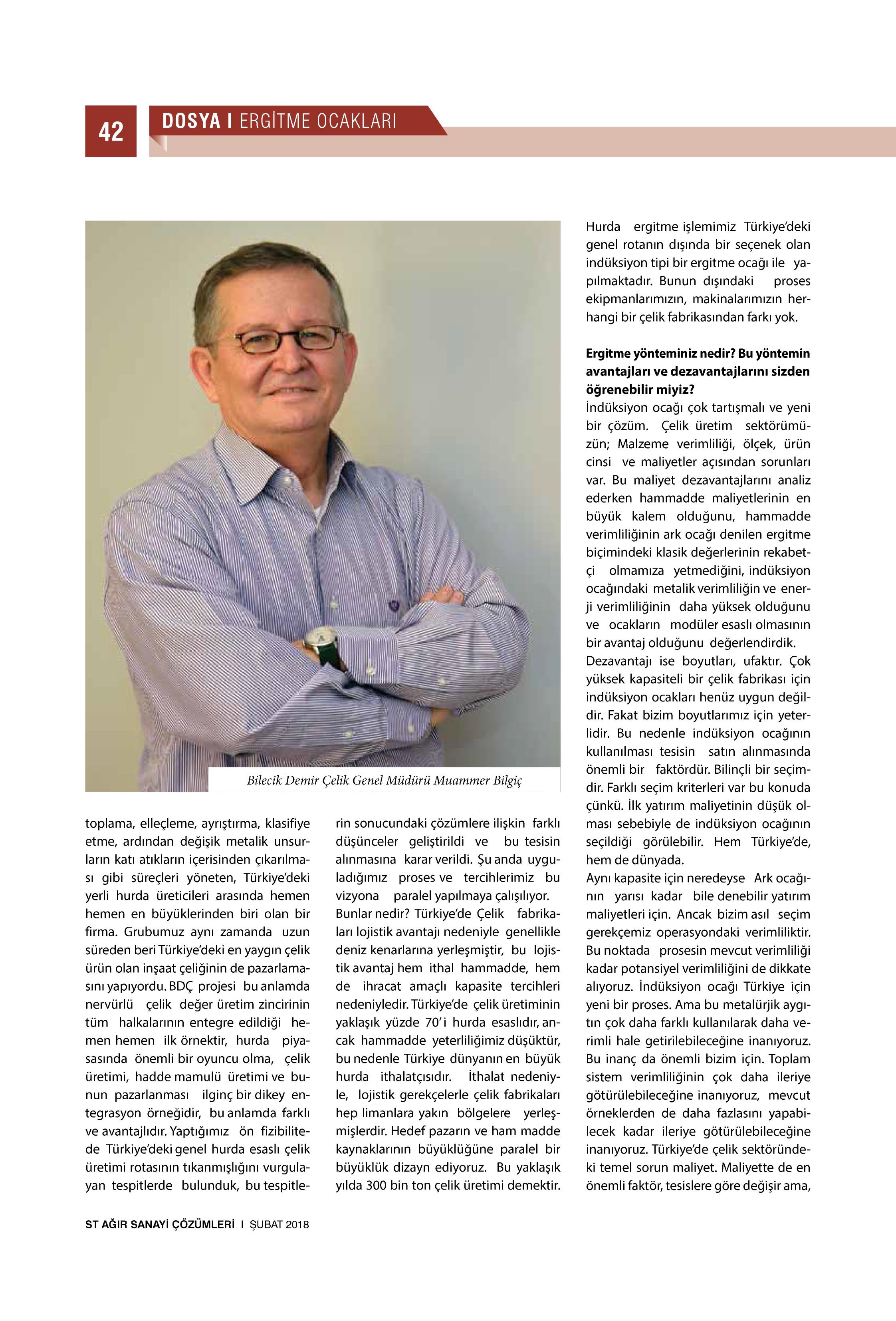 42

DOSYA I ERGİTME OCAKLARI

Bilecik Demir Çelik Genel Müdürü Muammer Bilgiç

toplama, elleçleme, ayrıştırma, klasifiye etme, ardından değişik metalik unsurların katı atıkların içerisinden çıkarılması gibi süreçleri yöneten, Türkiye'deki yerli hurda üreticileri arasında hemen hemen en büyüklerinden biri olan bir firma. Grubumuz aynı zamanda uzun süreden beri Türkiye'deki en yaygın çelik ürün olan inşaat çeliğinin de pazarlamasını yapıyordu. BDÇ projesi bu anlamda nervürlü çelik değer üretim zincirinin tüm halkalarının entegre edildiği hemen hemen ilk örnektir, hurda piyasasında önemli bir oyuncu olma, çelik üretimi, hadde mamulü üretimi ve bunun pazarlanması ilginç bir dikey entegrasyon örneğidir, bu anlamda farklı ve avantajlıdır. Yaptığımız ön fizibilitede Türkiye'deki genel hurda esaslı çelik üretimi rotasının tıkanmışlığını vurgulayan tespitlerde bulunduk, bu tespitlerin sonucundaki çözümlere ilişkin farklı düşünceler geliştirildi ve bu tesisin alınmasına karar verildi. Şu anda uyguladığımız proses ve tercihlerimiz bu vizyona paralel yapılmaya çalışılıyor.
Bunlar nedir? Türkiye'de Çelik fabrikaları lojistik avantajı nedeniyle genellikle deniz kenarlarına yerleşmiştir, bu lojistik avantaj hem ithal hammadde, hem de ihracat amaçlı kapasite tercihleri nedeniyledir. Türkiye'de çelik üretiminin yaklaşık yüzde 70'i hurda esaslıdır, ancak hammadde yeterliliğimiz düşüktür, bu nedenle Türkiye dünyanın en büyük hurda ithalatçısıdır. İthalat nedeniyle, lojistik gerekçelerle çelik fabrikaları hep limanlara yakın bölgelere yerleşmişlerdir. Hedef pazarın ve ham madde kaynaklarının büyüklüğüne paralel bir büyüklük dizayn ediyoruz. Bu yaklaşık yılda 300 bin ton çelik üretimi demektir.

Hurda ergitme işlemimiz Türkiye'deki genel rotanın dışında bir seçenek olan indüksiyon tipi bir ergitme ocağı ile yapılmaktadır. Bunun dışındaki proses ekipmanlarımızın, makinalarımızın herhangi bir çelik fabrikasından farkı yok.

Ergitme yönteminiz nedir? Bu yöntemin avantajları ve dezavantajlarını sizden öğrenebilir miyiz?
İndüksiyon ocağı çok tartışmalı ve yeni bir çözüm. Çelik üretim sektörümüzün; Malzeme verimliliği, ölçek, ürün cinsi ve maliyetler açısından sorunları var. Bu maliyet dezavantajlarını analiz ederken hammadde maliyetlerinin en büyük kalem olduğunu, hammadde verimliliğinin ark ocağı denilen ergitme biçimindeki klasik değerlerinin rekabetçi olmamıza yetmediğini, indüksiyon ocağındaki metalik verimliliğin ve enerji verimliliğinin daha yüksek olduğunu ve ocakların modüler esaslı olmasının bir avantaj olduğunu değerlendirdik.
Dezavantajı ise boyutları, ufaktır. Çok yüksek kapasiteli bir çelik fabrikası için indüksiyon ocakları henüz uygun değildir. Fakat bizim boyutlarımız için yeterlidir. Bu nedenle indüksiyon ocağının kullanılması tesisin satın alınmasında önemli bir faktördür. Bilinçli bir seçimdir. Farklı seçim kriterleri var bu konuda çünkü. İlk yatırım maliyetinin düşük olması sebebiyle de indüksiyon ocağının seçildiği görülebilir. Hem Türkiye'de, hem de dünyada.
Aynı kapasite için neredeyse Ark ocağının yarısı kadar bile denebilir yatırım maliyetleri için. Ancak bizim asıl seçim gerekçemiz operasyondaki verimliliktir. Bu noktada prosesin mevcut verimliliği kadar potansiyel verimliliğini de dikkate alıyoruz. İndüksiyon ocağı Türkiye için yeni bir proses. Ama bu metalürjik aygıtın çok daha farklı kullanılarak daha verimli hale getirilebileceğine inanıyoruz. Bu inanç da önemli bizim için. Toplam sistem verimliliğinin çok daha ileriye götürülebileceğine inanıyoruz, mevcut örneklerden de daha fazlasını yapabilecek kadar ileriye götürülebileceğine inanıyoruz. Türkiye'de çelik sektöründeki temel sorun maliyet. Maliyette de en önemli faktör, tesislere göre değişir ama,

ST AĞIR SANAYİ ÇÖZÜMLERİ I ŞUBAT 2018